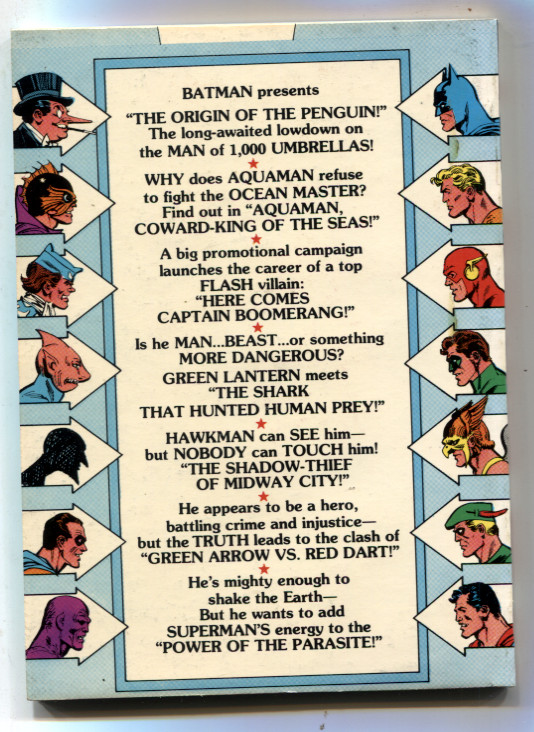 BATMAN presents
"THE ORIGIN OF THE PENGUIN!"
The long-awaited lowdown on
the MAN of 1,000 UMBRELLAS!

WHY does AQUAMAN refuse
to fight the OCEAN MASTER?
Find out in "AQUAMAN,
COWARD-KING OF THE SEAS!"

A big promotional campaign
launches the career of a top
FLASH villain:
"HERE COMES
CAPTAIN BOOMERANG!"

Is he MAN...BEAST...or something
MORE DANGEROUS?
GREEN LANTERN meets
"THE SHARK
THAT HUNTED HUMAN PREY!"

HAWKMAN can SEE him—
but NOBODY can TOUCH him!
"THE SHADOW-THIEF
OF MIDWAY CITY!"

He appears to be a hero,
battling crime and injustice—
but the TRUTH leads to the clash of
"GREEN ARROW VS. RED DART!"

He's mighty enough to
shake the Earth—
But he wants to add
SUPERMAN'S energy to the
"POWER OF THE PARASITE!"